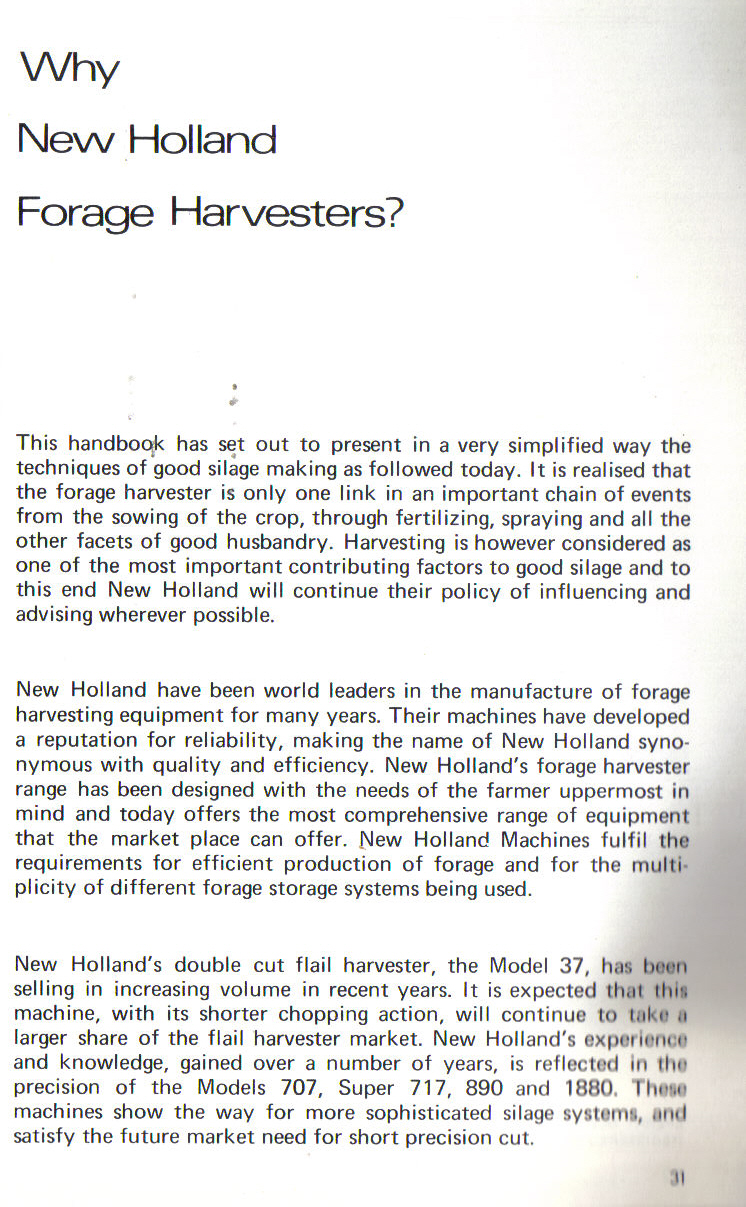 Why

New Holland

Forage Harvesters?

This handbook has set out to present in a very simplified way the techniques of good silage making as followed today. It is realised that the forage harvester is only one link in an important chain of events from the sowing of the crop, through fertilizing, spraying and all the other facets of good husbandry. Harvesting is however considered as one of the most important contributing factors to good silage and to this end New Holland will continue their policy of influencing and advising wherever possible.

New Holland have been world leaders in the manufacture of forage harvesting equipment for many years. Their machines have developed a reputation for reliability, making the name of New Holland synonymous with quality and efficiency. New Holland's forage harvester range has been designed with the needs of the farmer uppermost in mind and today offers the most comprehensive range of equipment that the market place can offer. New Holland Machines fulfil the requirements for efficient production of forage and for the multiplicity of different forage storage systems being used.

New Holland's double cut flail harvester, the Model 37, has been selling in increasing volume in recent years. It is expected that this machine, with its shorter chopping action, will continue to take a larger share of the flail harvester market. New Holland's experience and knowledge, gained over a number of years, is reflected in the precision of the Models 707, Super 717, 890 and 1880. These machines show the way for more sophisticated silage systems, and satisfy the future market need for short precision cut.

31